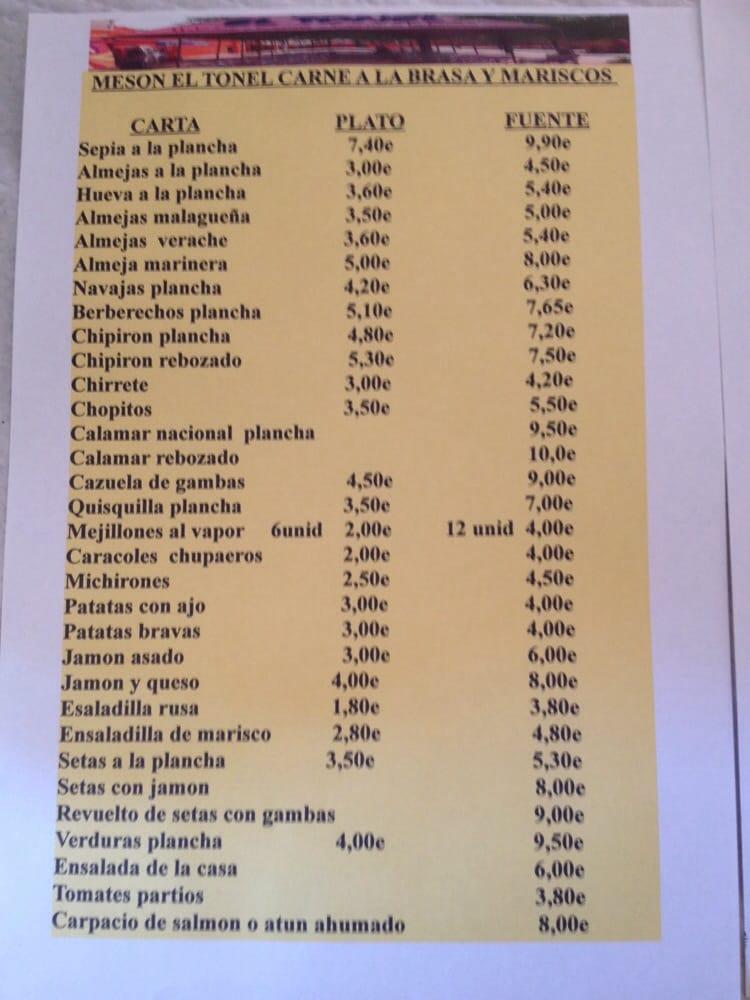 MESON EL TONEL CARNE A LA BRASA Y MARISCOS

| CARTA | PLATO | FUENTE |
|---|---|---|
| Sepia a la plancha | 7,40e | 9,90e |
| Almejas a la plancha | 3,00e | 4,50e |
| Hueva a la plancha | 3,60e | 5,40e |
| Almejas malagueña | 3,50e | 5,00e |
| Almejas verache | 3,60e | 5,40e |
| Almeja marinera | 5,00e | 8,00e |
| Navajas plancha | 4,20e | 6,30e |
| Berberechos plancha | 5,10e | 7,65e |
| Chipiron plancha | 4,80e | 7,20e |
| Chipiron rebozado | 5,30e | 7,50e |
| Chirrete | 3,00e | 4,20e |
| Chopitos | 3,50e | 5,50e |
| Calamar nacional plancha | | 9,50e |
| Calamar rebozado | | 10,0e |
| Cazuela de gambas | 4,50e | 9,00e |
| Quisquilla plancha | 3,50e | 7,00e |
| Mejillones al vapor 6unid | 2,00e | 12 unid 4,00e |
| Caracoles chupaeros | 2,00e | 4,00e |
| Michirones | 2,50e | 4,50e |
| Patatas con ajo | 3,00e | 4,00e |
| Patatas bravas | 3,00e | 4,00e |
| Jamon asado | 3,00e | 6,00e |
| Jamon y queso | 4,00e | 8,00e |
| Esaladilla rusa | 1,80e | 3,80e |
| Ensaladilla de marisco | 2,80e | 4,80e |
| Setas a la plancha | 3,50e | 5,30e |
| Setas con jamon | | 8,00e |
| Revuelto de setas con gambas | | 9,00e |
| Verduras plancha | 4,00e | 9,50e |
| Ensalada de la casa | | 6,00e |
| Tomates partios | | 3,80e |
| Carpacio de salmon o atun ahumado | | 8,00e |